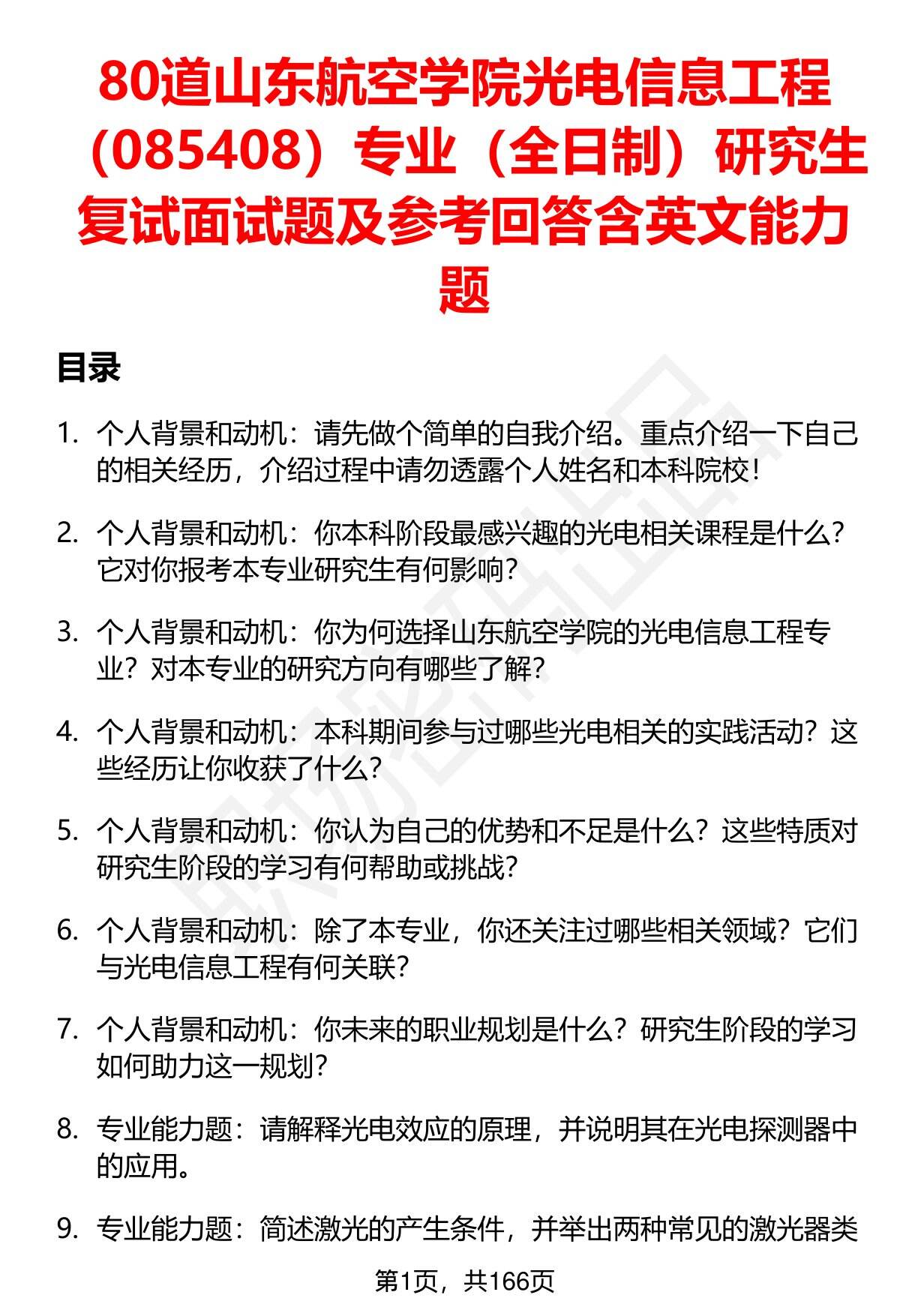 80道山东航空学院光电信息工程（085408）专业（全日制）研究生复试面试题及参考回答含英文能力题

目录

1. 个人背景和动机：请先做个简单的自我介绍。重点介绍一下自己的相关经历，介绍过程中请勿透露个人姓名和本科院校！

2. 个人背景和动机：你本科阶段最感兴趣的光电相关课程是什么？它对你报考本专业研究生有何影响？

3. 个人背景和动机：你为何选择山东航空学院的光电信息工程专业？对本专业的研究方向有哪些了解？

4. 个人背景和动机：本科期间参与过哪些光电相关的实践活动？这些经历让你收获了什么？

5. 个人背景和动机：你认为自己的优势和不足是什么？这些特质对研究生阶段的学习有何帮助或挑战？

6. 个人背景和动机：除了本专业，你还关注过哪些相关领域？它们与光电信息工程有何关联？

7. 个人背景和动机：你未来的职业规划是什么？研究生阶段的学习如何助力这一规划？

8. 专业能力题：请解释光电效应的原理，并说明其在光电探测器中的应用。

9. 专业能力题：简述激光的产生条件，并举出两种常见的激光器类

第1页，共166页